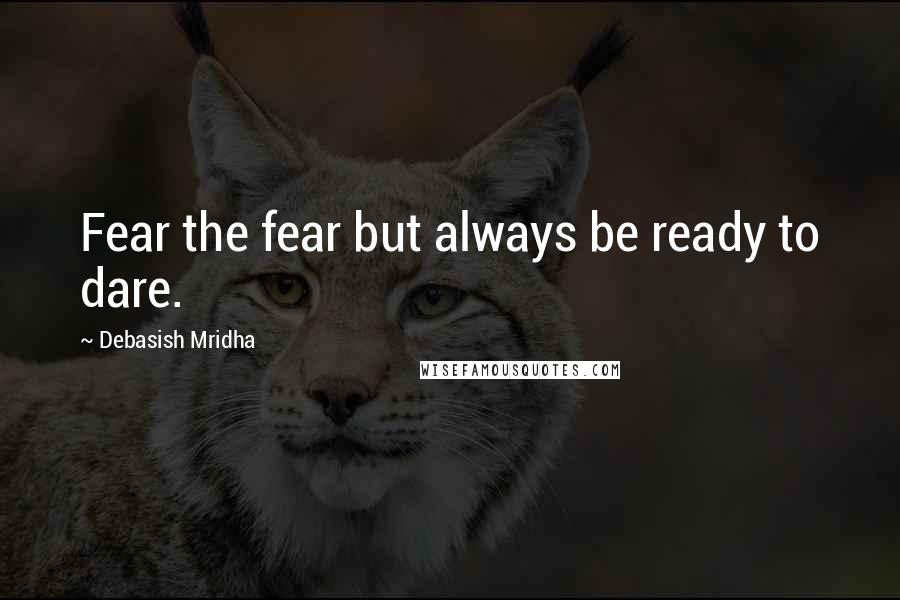 Fear the fear but always be ready to dare.

~ Debasish Mridha

WISEFAMOUSQUOTES.COM